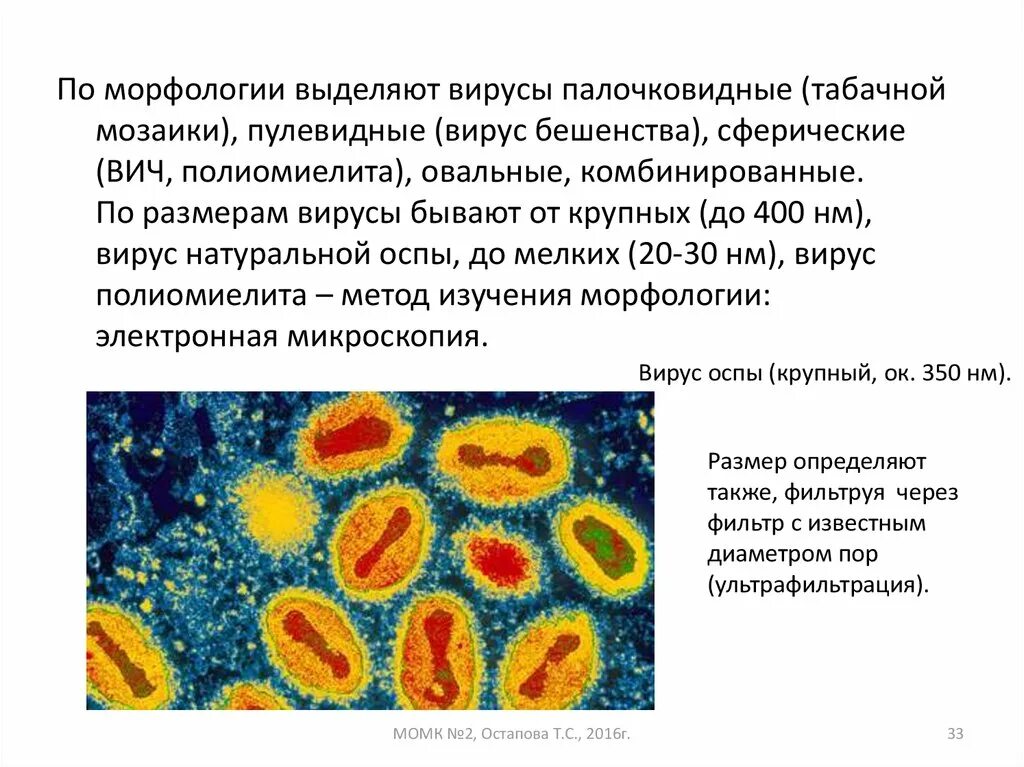 По морфологии выделяют вирусы палочковидные (табачной мозаики), пулевидные (вирус бешенства), сферические (ВИЧ, полиомиелита), овальные, комбинированные.
По размерам вирусы бывают от крупных (до 400 нм), вирус натуральной оспы, до мелких (20-30 нм), вирус полиомиелита – метод изучения морфологии: электронная микроскопия.

Вирус оспы (крупный, ок. 350 нм).

Размер определяют также, фильтруя через фильтр с известным диаметром пор (ультрафильтрация).

МОМК №2, Остапова Т.С., 2016г.

33